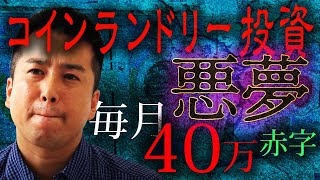 コインランドリー投資

悪夢

毎月

40万

赤字